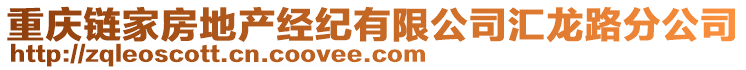 重庆链家房地产经纪有限公司汇龙路分公司
http://zqleoscott.cn.coovee.com